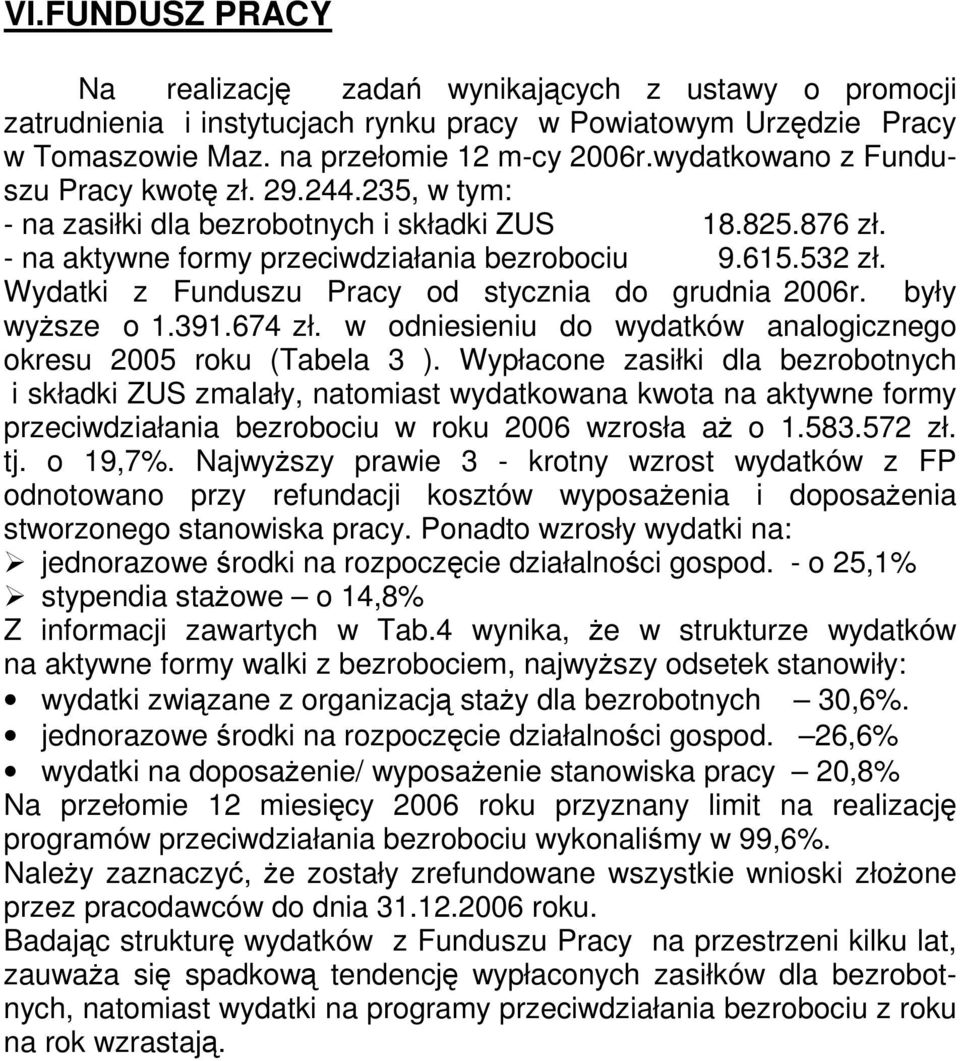 VI.FUNDUSZ PRACY

Na realizację zadań wynikających z ustawy o promocji zatrudnienia i instytucjach rynku pracy w Powiatowym Urzędzie Pracy w Tomaszowie Maz. na przełomie 12 m-cy 2006r.wydatkowano z Funduszu Pracy kwotę zł. 29.244.235, w tym:
- na zasiłki dla bezrobotnych i składki ZUS 18.825.876 zł.
- na aktywne formy przeciwdziałania bezrobociu 9.615.532 zł.
Wydatki z Funduszu Pracy od stycznia do grudnia 2006r. były wyższe o 1.391.674 zł. w odniesieniu do wydatków analogicznego okresu 2005 roku (Tabela 3 ). Wypłacone zasiłki dla bezrobotnych i składki ZUS zmalały, natomiast wydatkowana kwota na aktywne formy przeciwdziałania bezrobociu w roku 2006 wzrosła aż o 1.583.572 zł. tj. o 19,7%. Najwyższy prawie 3 - krotny wzrost wydatków z FP odnotowano przy refundacji kosztów wyposażenia i doposażenia stworzonego stanowiska pracy. Ponadto wzrosły wydatki na:
➢ jednorazowe środki na rozpoczęcie działalności gospod. - o 25,1%
➢ stypendia stażowe – o 14,8%
Z informacji zawartych w Tab.4 wynika, że w strukturze wydatków na aktywne formy walki z bezrobociem, najwyższy odsetek stanowiły:
• wydatki związane z organizacją staży dla bezrobotnych – 30,6%.
• jednorazowe środki na rozpoczęcie działalności gospod. –26,6%
• wydatki na doposażenie/ wyposażenie stanowiska pracy – 20,8%
Na przełomie 12 miesięcy 2006 roku przyznany limit na realizację programów przeciwdziałania bezrobociu wykonaliśmy w 99,6%.
Należy zaznaczyć, że zostały zrefundowane wszystkie wnioski złożone przez pracodawców do dnia 31.12.2006 roku.
Badając strukturę wydatków z Funduszu Pracy na przestrzeni kilku lat, zauważa się spadkową tendencję wypłaconych zasiłków dla bezrobotnych, natomiast wydatki na programy przeciwdziałania bezrobociu z roku na rok wzrastają.